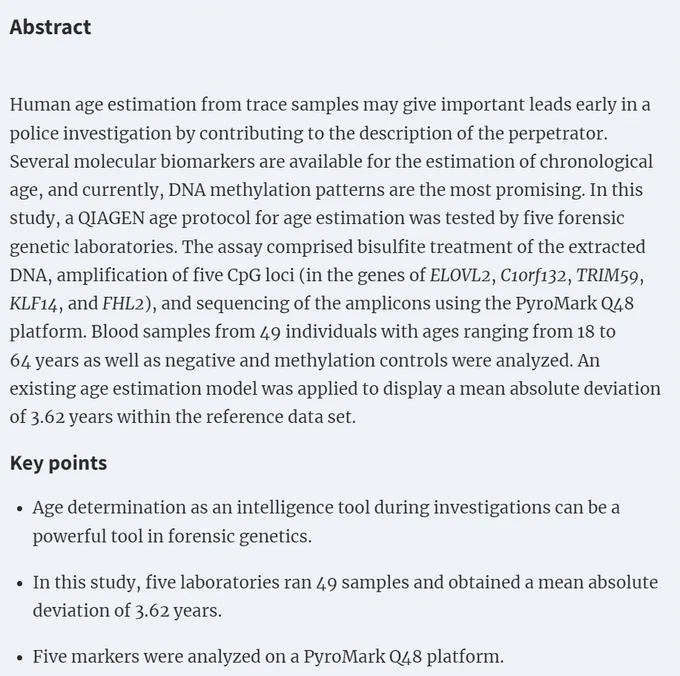 Abstract

Human age estimation from trace samples may give important leads early in a police investigation by contributing to the description of the perpetrator. Several molecular biomarkers are available for the estimation of chronological age, and currently, DNA methylation patterns are the most promising. In this study, a QIAGEN age protocol for age estimation was tested by five forensic genetic laboratories. The assay comprised bisulfite treatment of the extracted DNA, amplification of five CpG loci (in the genes of ELOVL2, C1orf132, TRIM59, KLF14, and FHL2), and sequencing of the amplicons using the PyroMark Q48 platform. Blood samples from 49 individuals with ages ranging from 18 to 64 years as well as negative and methylation controls were analyzed. An existing age estimation model was applied to display a mean absolute deviation of 3.62 years within the reference data set.

Key points

• Age determination as an intelligence tool during investigations can be a powerful tool in forensic genetics.

• In this study, five laboratories ran 49 samples and obtained a mean absolute deviation of 3.62 years.

• Five markers were analyzed on a PyroMark Q48 platform.